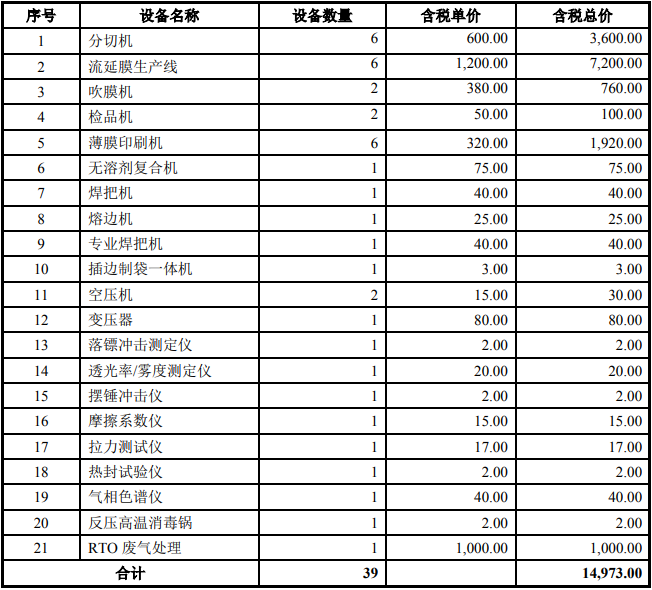 | 序号 | 设备名称 | 设备数量 | 含税单价 | 含税总价 |
|---|---|---|---|---|
| 1 | 分切机 | 6 | 600.00 | 3,600.00 |
| 2 | 流延膜生产线 | 6 | 1,200.00 | 7,200.00 |
| 3 | 吹膜机 | 2 | 380.00 | 760.00 |
| 4 | 检品机 | 2 | 50.00 | 100.00 |
| 5 | 薄膜印刷机 | 6 | 320.00 | 1,920.00 |
| 6 | 无溶剂复合机 | 1 | 75.00 | 75.00 |
| 7 | 焊把机 | 1 | 40.00 | 40.00 |
| 8 | 熔边机 | 1 | 25.00 | 25.00 |
| 9 | 专业焊把机 | 1 | 40.00 | 40.00 |
| 10 | 插边制袋一体机 | 1 | 3.00 | 3.00 |
| 11 | 空压机 | 2 | 15.00 | 30.00 |
| 12 | 变压器 | 1 | 80.00 | 80.00 |
| 13 | 落镖冲击测定仪 | 1 | 2.00 | 2.00 |
| 14 | 透光率/雾度测定仪 | 1 | 20.00 | 20.00 |
| 15 | 摆锤冲击仪 | 1 | 2.00 | 2.00 |
| 16 | 摩擦系数仪 | 1 | 15.00 | 15.00 |
| 17 | 拉力测试仪 | 1 | 17.00 | 17.00 |
| 18 | 热封试验仪 | 1 | 2.00 | 2.00 |
| 19 | 气相色谱仪 | 1 | 40.00 | 40.00 |
| 20 | 反压高温消毒锅 | 1 | 2.00 | 2.00 |
| 21 | RTO 废气处理 | 1 | 1,000.00 | 1,000.00 |
| 合计 | | 39 | | 14,973.00 |